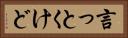 どけくとつ言